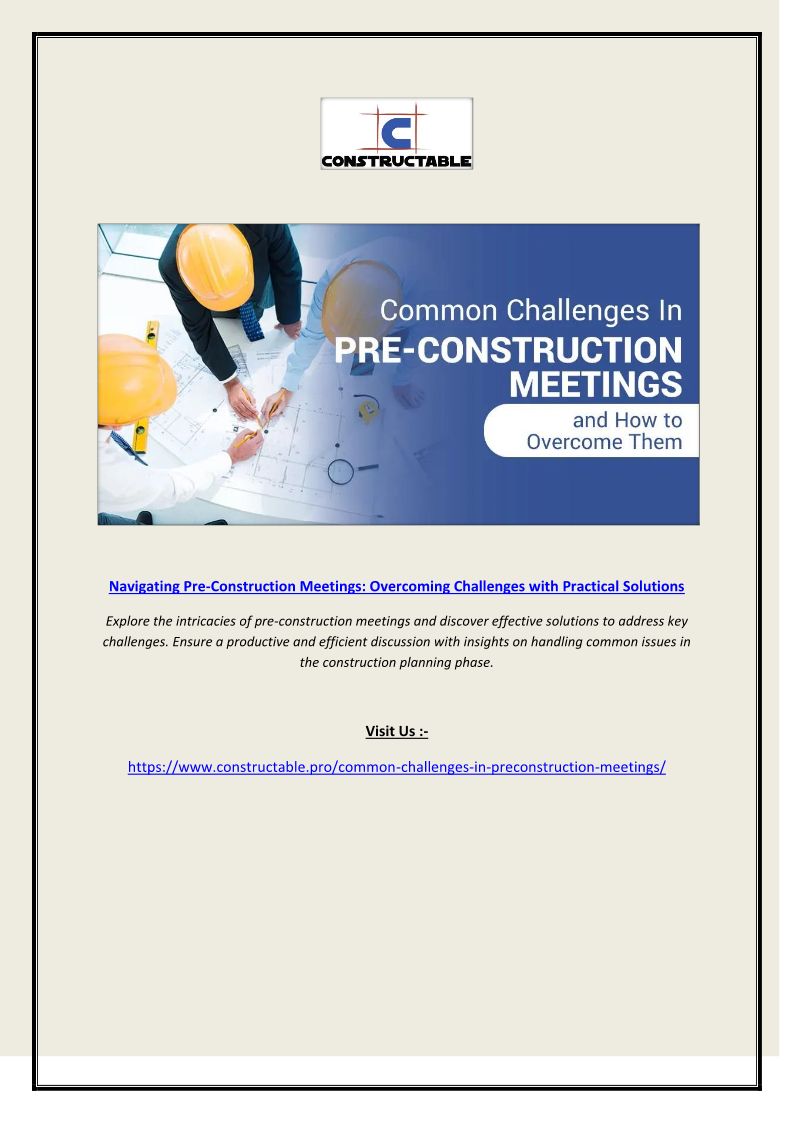 CONSTRUCTABLE

Common Challenges In
PRE-CONSTRUCTION MEETINGS
and How to Overcome Them

Navigating Pre-Construction Meetings: Overcoming Challenges with Practical Solutions

Explore the intricacies of pre-construction meetings and discover effective solutions to address key challenges. Ensure a productive and efficient discussion with insights on handling common issues in the construction planning phase.

Visit Us :-

https://www.constructable.pro/common-challenges-in-preconstruction-meetings/